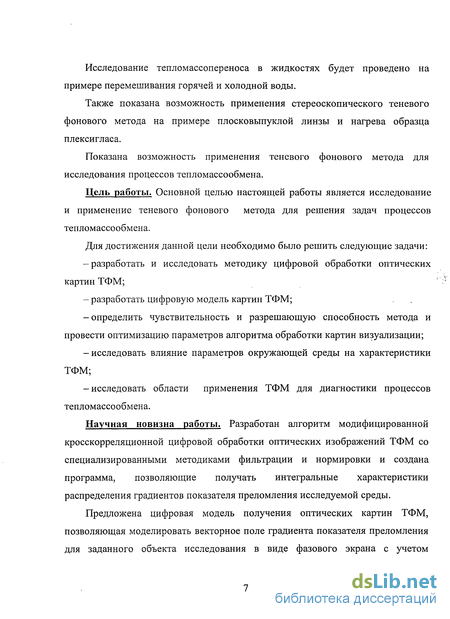 Исследование тепломассопереноса в жидкостях будет проведено на примере перемешивания горячей и холодной воды.

Также показана возможность применения стереоскопического теневого фонового метода на примере плосковыпуклой линзы и нагрева образца плексигласа.

Показана возможность применения теневого фонового метода для исследования процессов тепломассообмена.

Цель работы. Основной целью настоящей работы является исследование и применение теневого фонового метода для решения задач процессов тепломассообмена.

Для достижения данной цели необходимо было решить следующие задачи:

– разработать и исследовать методику цифровой обработки оптических картин ТФМ;

– разработать цифровую модель картин ТФМ;

– определить чувствительность и разрешающую способность метода и провести оптимизацию параметров алгоритма обработки картин визуализации;

– исследовать влияние параметров окружающей среды на характеристики ТФМ;

– исследовать области применения ТФМ для диагностики процессов тепломассообмена.

Научная новизна работы. Разработан алгоритм модифицированной кросскорреляционной цифровой обработки оптических изображений ТФМ со специализированными методиками фильтрации и нормировки и создана программа, позволяющие получать интегральные характеристики распределения градиентов показателя преломления исследуемой среды.

Предложена цифровая модель получения оптических картин ТФМ, позволяющая моделировать векторное поле градиента показателя преломления для заданного объекта исследования в виде фазового экрана с учетом

7

dsLib.net
библиотека диссертаций